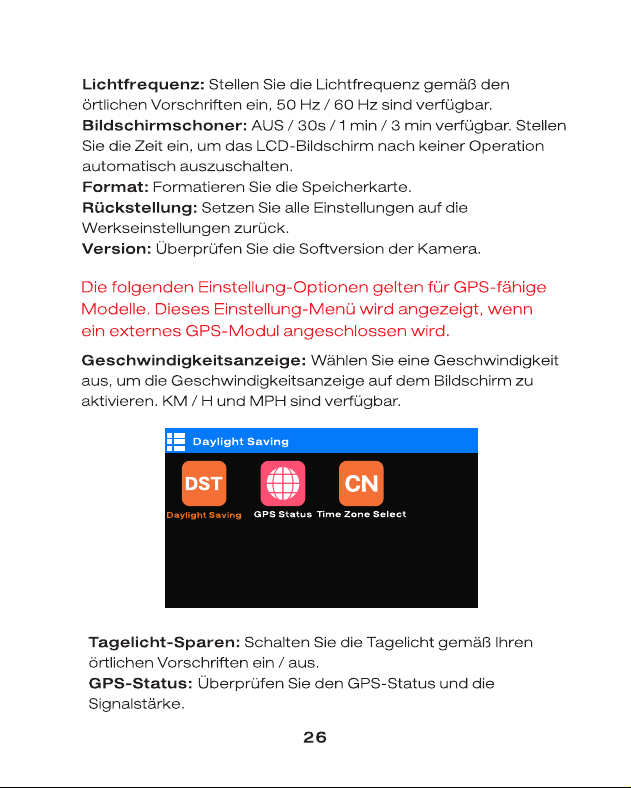 Lichtfrequenz: Stellen Sie die Lichtfrequenz gemäß den örtlichen Vorschriften ein, 50 Hz / 60 Hz sind verfügbar.
Bildschirmschoner: AUS / 30s / 1 min / 3 min verfügbar. Stellen Sie die Zeit ein, um das LCD-Bildschirm nach keiner Operation automatisch auszuschalten.
Format: Formatieren Sie die Speicherkarte.
Rückstellung: Setzen Sie alle Einstellungen auf die Werkseinstellungen zurück.
Version: Überprüfen Sie die Softversion der Kamera.

Die folgenden Einstellung-Optionen gelten für GPS-fähige Modelle. Dieses Einstellung-Menü wird angezeigt, wenn ein externes GPS-Modul angeschlossen wird.

Geschwindigkeitsanzeige: Wählen Sie eine Geschwindigkeit aus, um die Geschwindigkeitsanzeige auf dem Bildschirm zu aktivieren. KM / H und MPH sind verfügbar.

Daylight Saving
DST
Daylight Saving
GPS Status
CN
Time Zone Select

Tagelicht-Sparen: Schalten Sie die Tagelicht gemäß Ihren örtlichen Vorschriften ein / aus.
GPS-Status: Überprüfen Sie den GPS-Status und die Signalstärke.

26